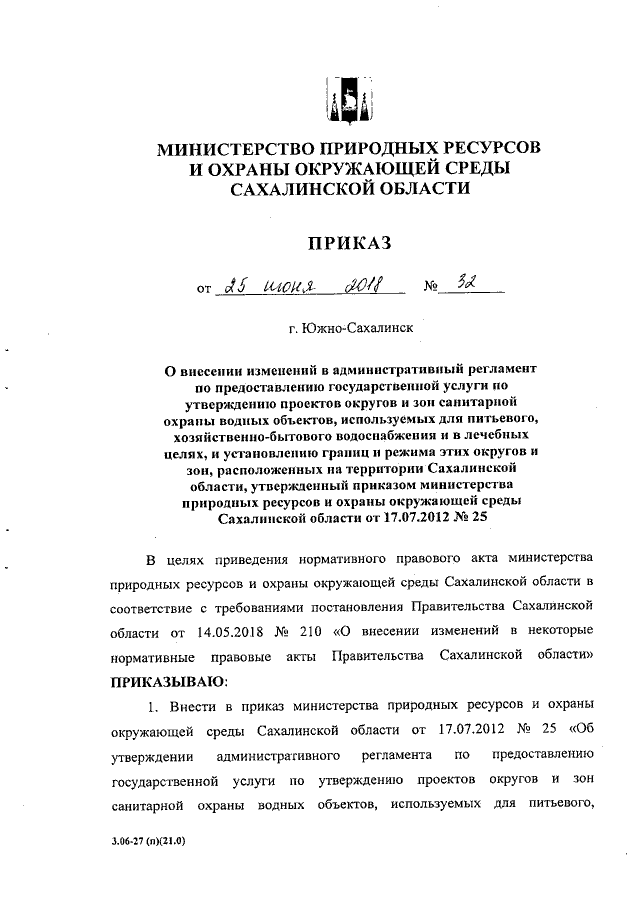 МИНИСТЕРСТВО ПРИРОДНЫХ РЕСУРСОВ
И ОХРАНЫ ОКРУЖАЮЩЕЙ СРЕДЫ
САХАЛИНСКОЙ ОБЛАСТИ

ПРИКАЗ

от 25 июня 2018 № 32

г. Южно-Сахалинск

О внесении изменений в административный регламент по предоставлению государственной услуги по утверждению проектов округов и зон санитарной охраны водных объектов, используемых для питьевого, хозяйственно-бытового водоснабжения и в лечебных целях, и установлению границ и режима этих округов и зон, расположенных на территории Сахалинской области, утвержденный приказом министерства природных ресурсов и охраны окружающей среды Сахалинской области от 17.07.2012 № 25

В целях приведения нормативного правового акта министерства природных ресурсов и охраны окружающей среды Сахалинской области в соответствие с требованиями постановления Правительства Сахалинской области от 14.05.2018 № 210 «О внесении изменений в некоторые нормативные правовые акты Правительства Сахалинской области» ПРИКАЗЫВАЮ:

1. Внести в приказ министерства природных ресурсов и охраны окружающей среды Сахалинской области от 17.07.2012 № 25 «Об утверждении административного регламента по предоставлению государственной услуги по утверждению проектов округов и зон санитарной охраны водных объектов, используемых для питьевого,

3.06-27 (п)(21.0)